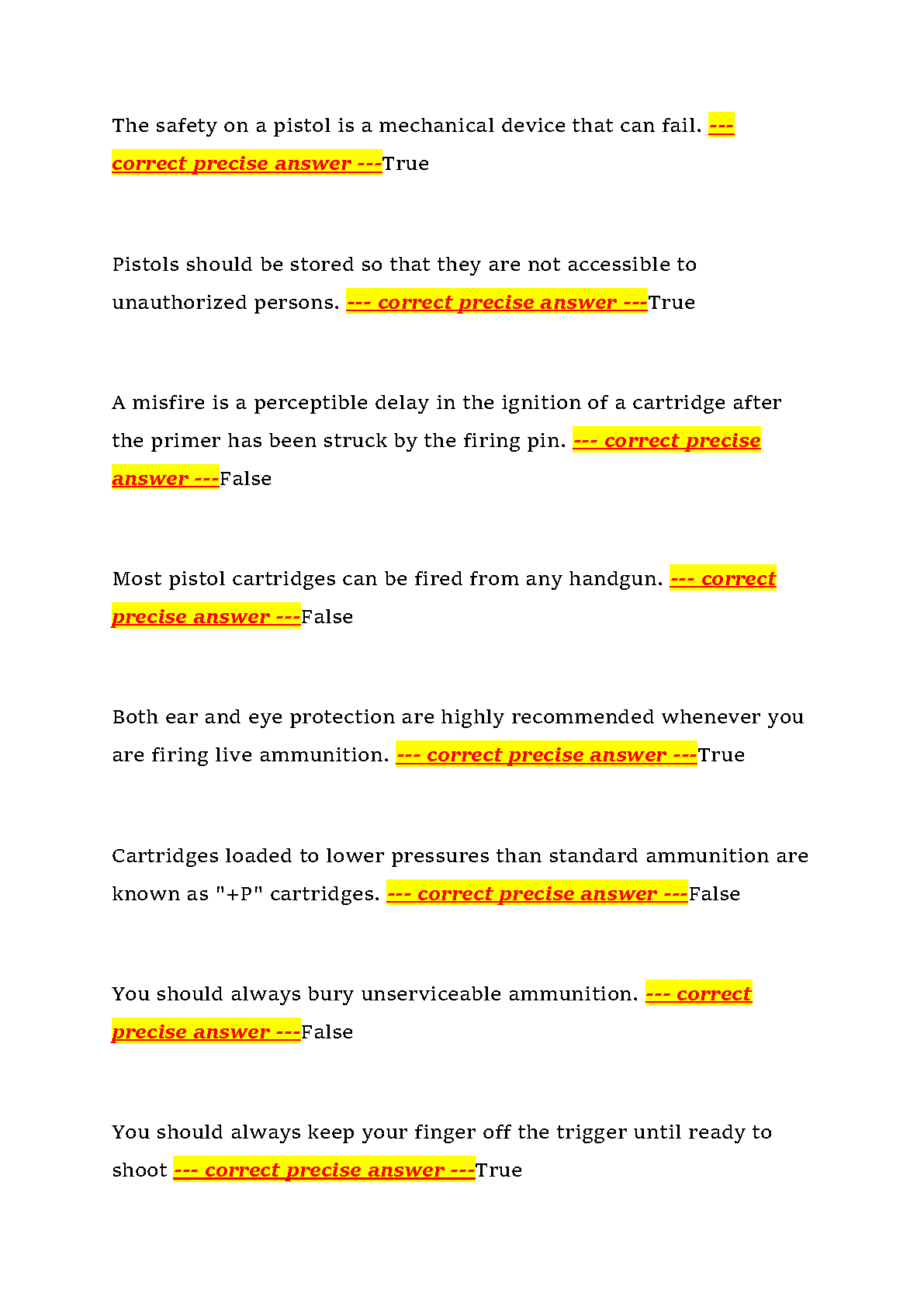 The safety on a pistol is a mechanical device that can fail. --- correct precise answer ---True

Pistols should be stored so that they are not accessible to unauthorized persons. --- correct precise answer ---True

A misfire is a perceptible delay in the ignition of a cartridge after the primer has been struck by the firing pin. --- correct precise answer ---False

Most pistol cartridges can be fired from any handgun. --- correct precise answer ---False

Both ear and eye protection are highly recommended whenever you are firing live ammunition. --- correct precise answer ---True

Cartridges loaded to lower pressures than standard ammunition are known as "+P" cartridges. --- correct precise answer ---False

You should always bury unserviceable ammunition. --- correct precise answer ---False

You should always keep your finger off the trigger until ready to shoot --- correct precise answer ---True